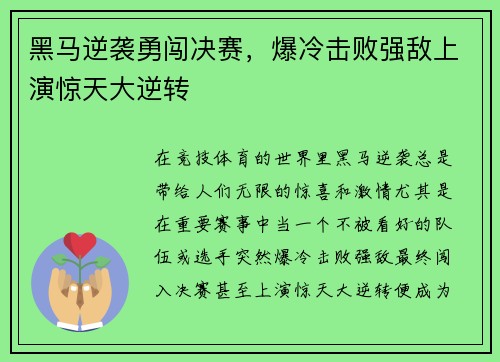 黑马逆袭勇闯决赛，爆冷击败强敌上演惊天大逆转

在竞技体育的世界里黑马逆袭总是带给人们无限的惊喜和激情尤其是在重要赛事中当一个不被看好的队伍或选手突然爆冷击败强敌最终闯入决赛甚至上演惊天大逆转便成为